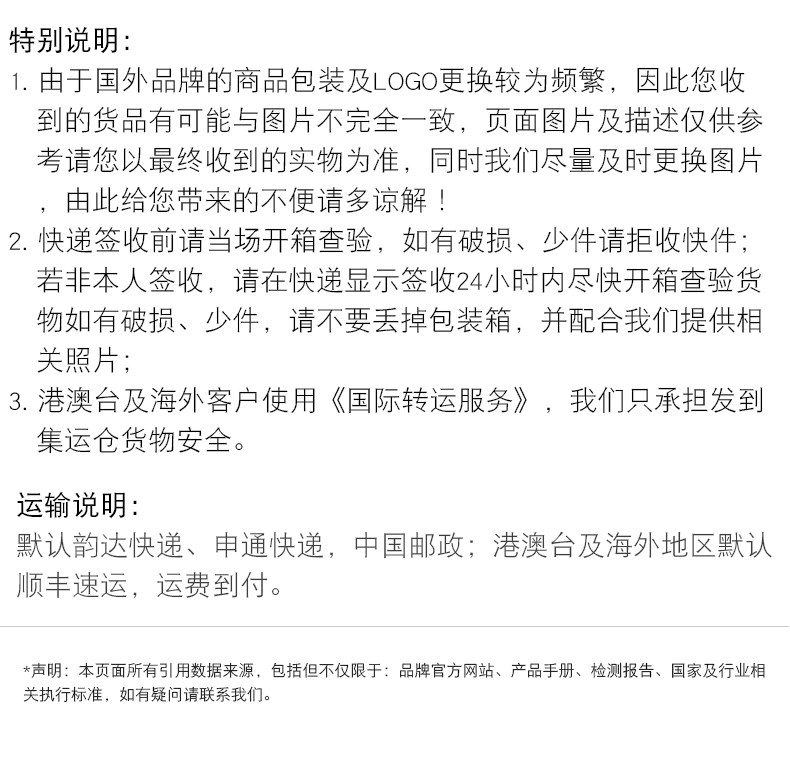 特别说明:
1. 由于国外品牌的商品包装及LOGO更换较为频繁，因此您收到的货品有可能与图片不完全一致，页面图片及描述仅供参考请您以最终收到的实物为准，同时我们尽量及时更换图片，由此给您带来的不便请多谅解！
2. 快递签收前请当场开箱查验，如有破损、少件请拒收快件；若非本人签收，请在快递显示签收24小时内尽快开箱查验货物如有破损、少件，请不要丢掉包装箱，并配合我们提供相关照片；
3. 港澳台及海外客户使用《国际转运服务》，我们只承担发到集运仓货物安全。

运输说明:
默认韵达快递、申通快递，中国邮政；港澳台及海外地区默认顺丰速运，运费到付。

*声明：本页面所有引用数据来源，包括但不仅限于：品牌官方网站、产品手册、检测报告、国家及行业相关执行标准，如有疑问请联系我们。